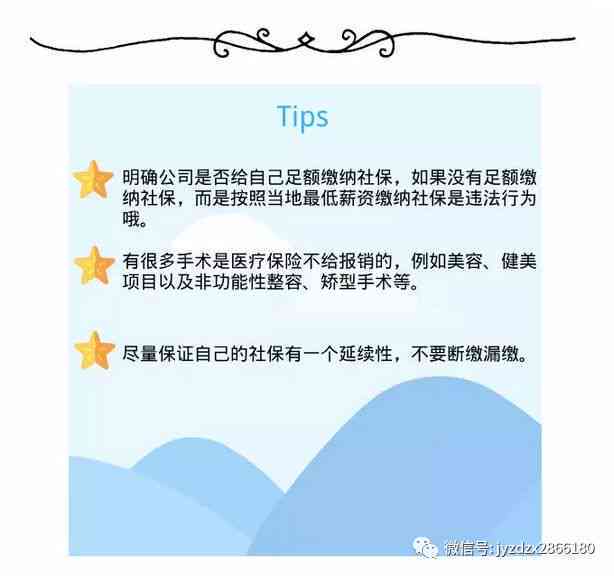 Tips

明确公司是否给自己足额缴纳社保，如果没有足额缴纳社保，而是按照当地最低薪资缴纳社保是违法行为哦。

有很多手术是医疗保险不给报销的，例如美容、健美项目以及非功能性整容、矫型手术等。

尽量保证自己的社保有一个延续性，不要断缴漏缴。

微信号: jyzdzx2866180